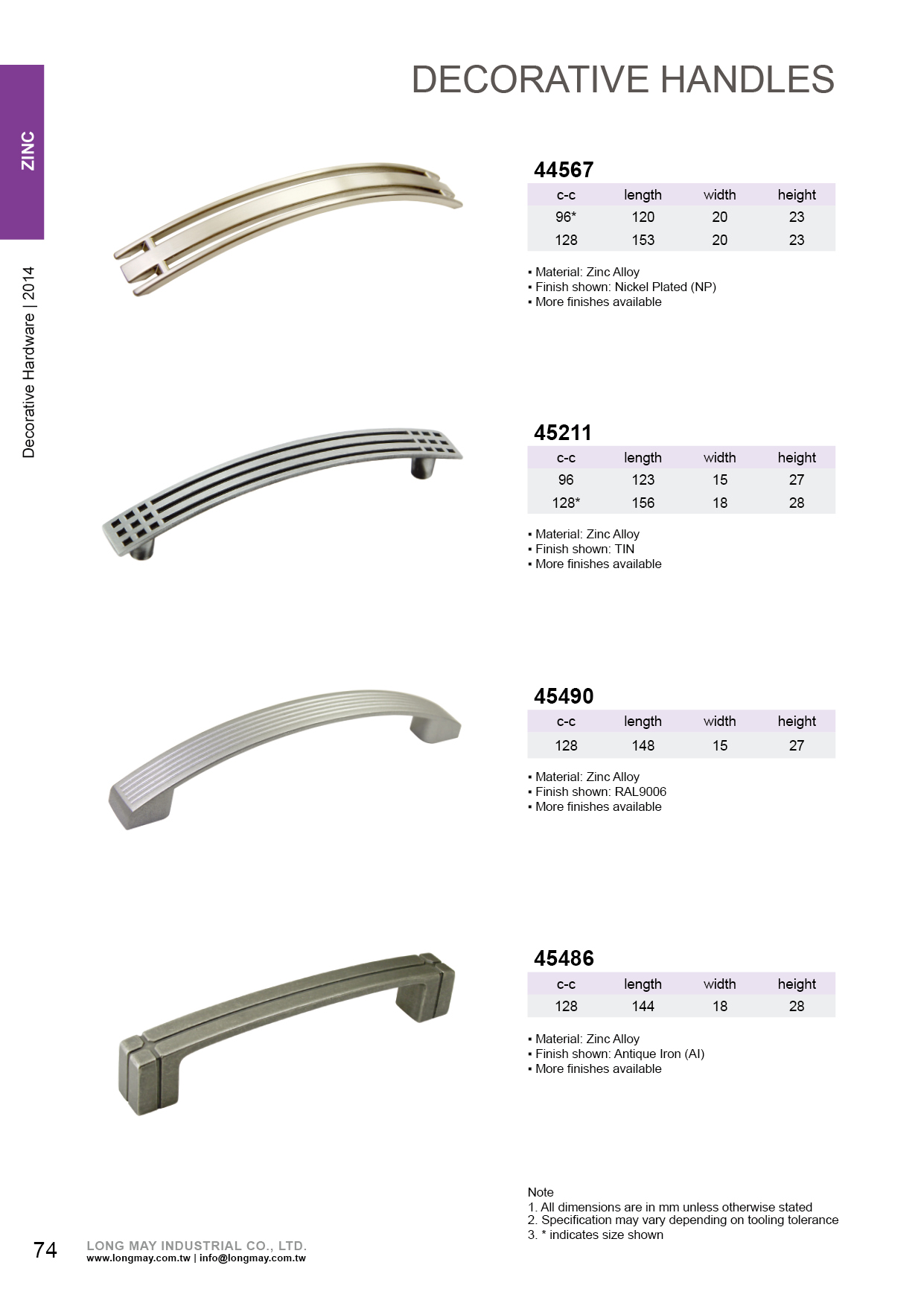 ZINC

Decorative Hardware | 2014

DECORATIVE HANDLES

44567

| c-c | length | width | height |
|---|---|---|---|
| 96* | 120 | 20 | 23 |
| 128 | 153 | 20 | 23 |

▪ Material: Zinc Alloy
▪ Finish shown: Nickel Plated (NP)
▪ More finishes available

45211

| c-c | length | width | height |
|---|---|---|---|
| 96 | 123 | 15 | 27 |
| 128* | 156 | 18 | 28 |

▪ Material: Zinc Alloy
▪ Finish shown: TIN
▪ More finishes available

45490

| c-c | length | width | height |
|---|---|---|---|
| 128 | 148 | 15 | 27 |

▪ Material: Zinc Alloy
▪ Finish shown: RAL9006
▪ More finishes available

45486

| c-c | length | width | height |
|---|---|---|---|
| 128 | 144 | 18 | 28 |

▪ Material: Zinc Alloy
▪ Finish shown: Antique Iron (AI)
▪ More finishes available

Note
1. All dimensions are in mm unless otherwise stated
2. Specification may vary depending on tooling tolerance
3. * indicates size shown

74

LONG MAY INDUSTRIAL CO., LTD.
www.longmay.com.tw | info@longmay.com.tw